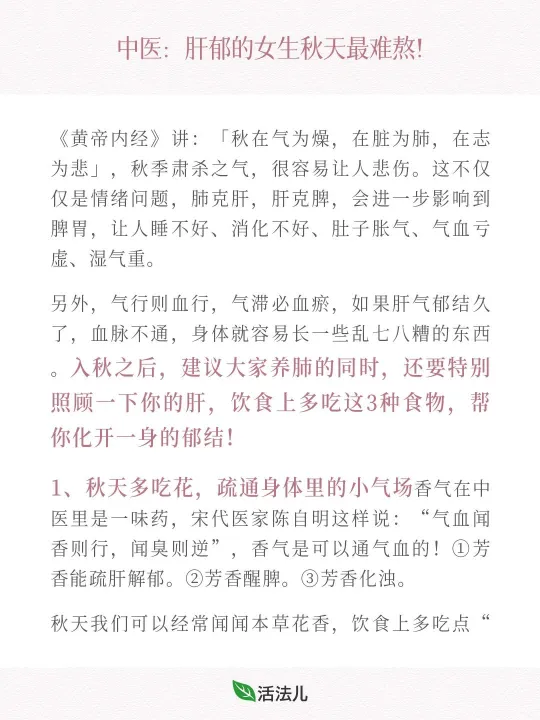 中医：肝郁的女生秋天最难熬!

《黄帝内经》讲：「秋在气为燥，在脏为肺，在志为悲」，秋季肃杀之气，很容易让人悲伤。这不仅仅是情绪问题，肺克肝，肝克脾，会进一步影响到脾胃，让人睡不好、消化不好、肚子胀气、气血亏虚、湿气重。

另外，气行则血行，气滞必血瘀，如果肝气郁结久了，血脉不通，身体就容易长一些乱七八糟的东西。入秋之后，建议大家养肺的同时，还要特别照顾一下你的肝，饮食上多吃这3种食物，帮你化开一身的郁结！

1、秋天多吃花，疏通身体里的小气场香气在中医里是一味药，宋代医家陈自明这样说：“气血闻香则行，闻臭则逆”，香气是可以通气血的！①芳香能疏肝解郁。②芳香醒脾。③芳香化浊。

秋天我们可以经常闻闻本草花香，饮食上多吃点“

活法儿